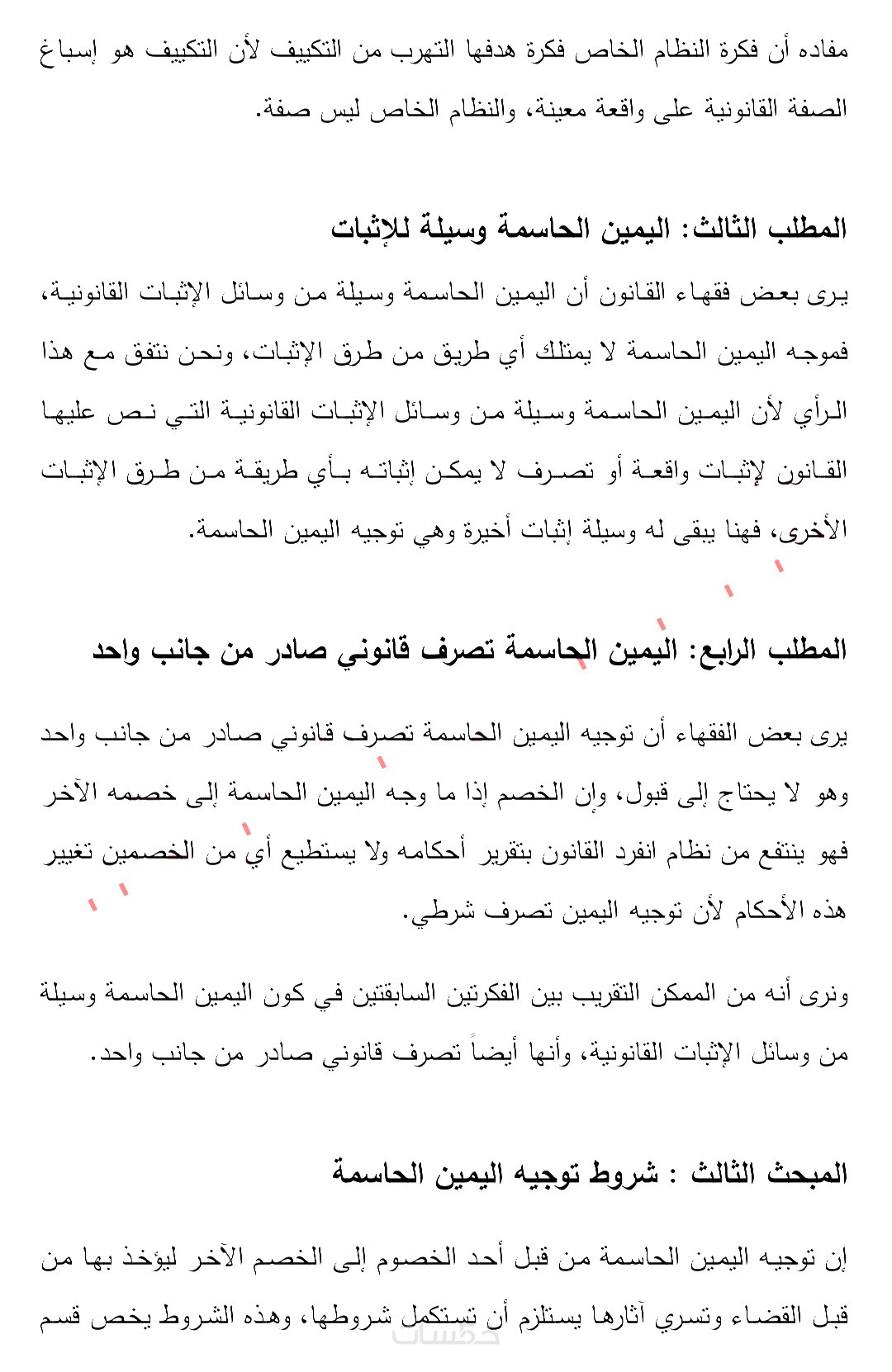 مفاده أن فكرة النظام الخاص فكرة هدفها التهرب من التكييف لأن التكييف هو إسباغ الصفة القانونية على واقعة معينة، والنظام الخاص ليس صفة.

المطلب الثالث: اليمين الحاسمة وسيلة للإثبات

يرى بعض فقهاء القانون أن اليمين الحاسمة وسيلة من وسائل الإثبات القانونية، فموجه اليمين الحاسمة لا يمتلك أي طريق من طرق الإثبات، ونحن نتفق مع هذا الرأي لأن اليمين الحاسمة وسيلة من وسائل الإثبات القانونية التي نص عليها القانون لإثبات واقعة أو تصرف لا يمكن إثباته بأي طريقة من طرق الإثبات الأخرى، فهنا يبقى له وسيلة إثبات أخيرة وهي توجيه اليمين الحاسمة.

المطلب الرابع: اليمين الحاسمة تصرف قانوني صادر من جانب واحد

يرى بعض الفقهاء أن توجيه اليمين الحاسمة تصرف قانوني صادر من جانب واحد وهو لا يحتاج إلى قبول، وإن الخصم إذا ما وجه اليمين الحاسمة إلى خصمه الآخر فهو ينتفع من نظام انفرد القانون بتقرير أحكامه ولا يستطيع أي من الخصمين تغيير هذه الأحكام لأن توجيه اليمين تصرف شرطي.

ونرى أنه من الممكن التقريب بين الفكرتين السابقتين في كون اليمين الحاسمة وسيلة من وسائل الإثبات القانونية، وأنها أيضاً تصرف قانوني صادر من جانب واحد.

المبحث الثالث : شروط توجيه اليمين الحاسمة

إن توجيه اليمين الحاسمة من قبل أحد الخصوم إلى الخصم الآخر ليؤخذ بها من قبل القضاء وتسري آثارها يستلزم أن تستكمل شروطها، وهذه الشروط يخص قسم

خمسات